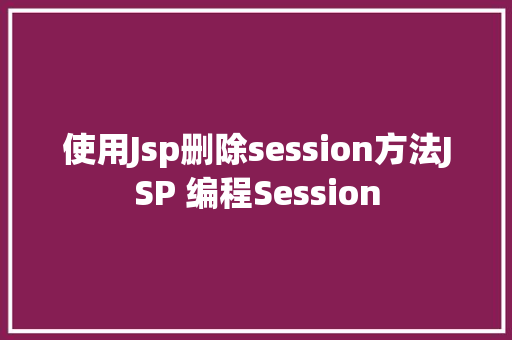 使用Jsp删除session方法JSP 编程Session